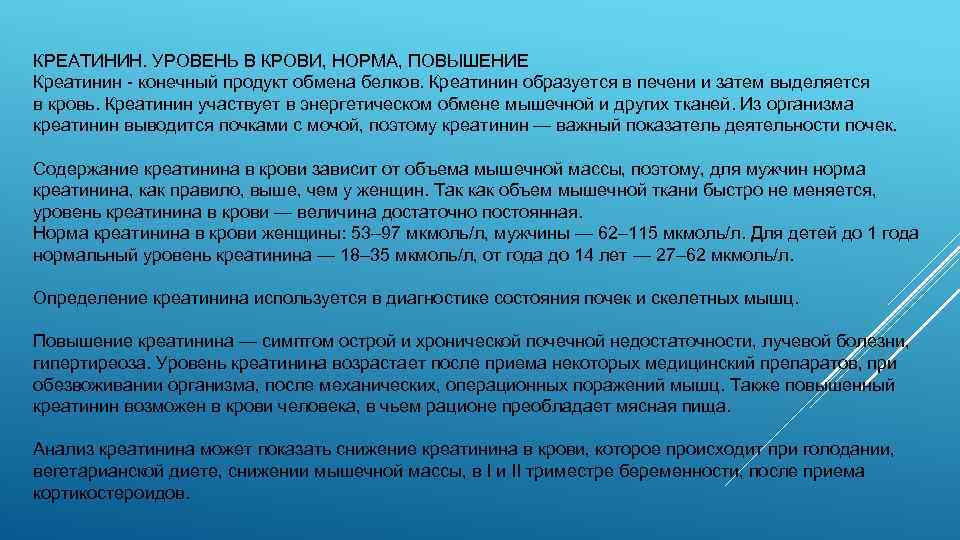 КРЕАТИНИН. УРОВЕНЬ В КРОВИ, НОРМА, ПОВЫШЕНИЕ
Креатинин - конечный продукт обмена белков. Креатинин образуется в печени и затем выделяется в кровь. Креатинин участвует в энергетическом обмене мышечной и других тканей. Из организма креатинин выводится почками с мочой, поэтому креатинин — важный показатель деятельности почек.

Содержание креатинина в крови зависит от объема мышечной массы, поэтому, для мужчин норма креатинина, как правило, выше, чем у женщин. Так как объем мышечной ткани быстро не меняется, уровень креатинина в крови — величина достаточно постоянная.
Норма креатинина в крови женщины: 53–97 мкмоль/л, мужчины — 62–115 мкмоль/л. Для детей до 1 года нормальный уровень креатинина — 18–35 мкмоль/л, от года до 14 лет — 27–62 мкмоль/л.

Определение креатинина используется в диагностике состояния почек и скелетных мышц.

Повышение креатинина — симптом острой и хронической почечной недостаточности, лучевой болезни, гипертиреоза. Уровень креатинина возрастает после приема некоторых медицинский препаратов, при обезвоживании организма, после механических, операционных поражений мышц. Также повышенный креатинин возможен в крови человека, в чьем рационе преобладает мясная пища.

Анализ креатинина может показать снижение креатинина в крови, которое происходит при голодании, вегетарианской диете, снижении мышечной массы, в I и II триместре беременности, после приема кортикостероидов.